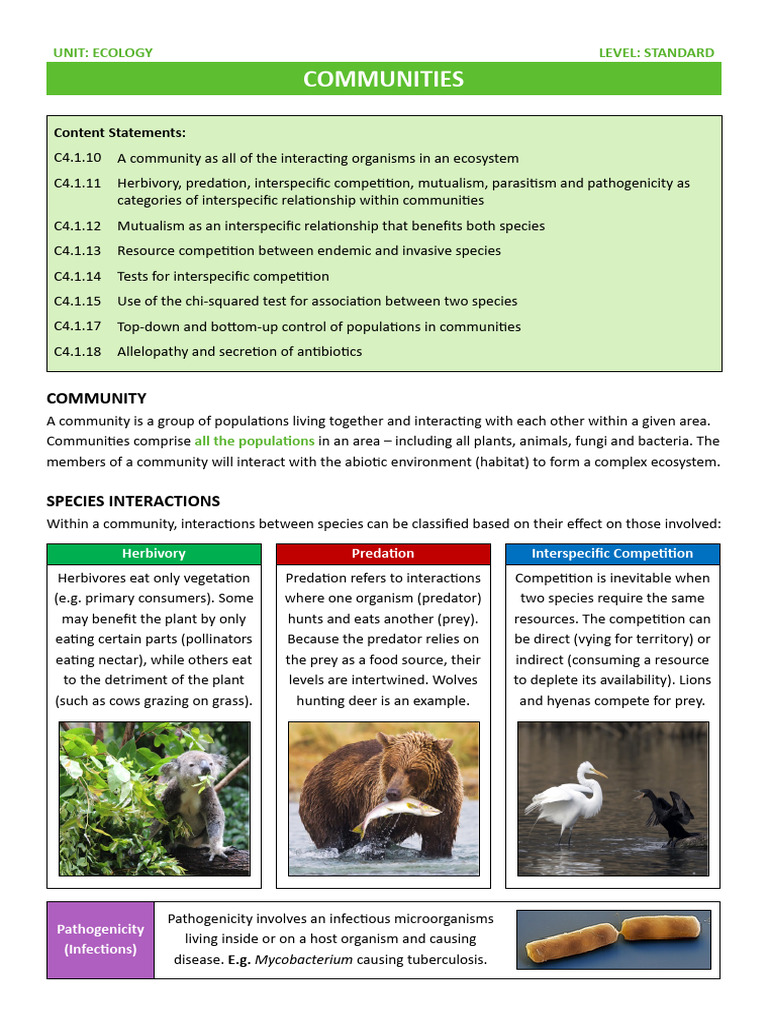 UNIT: ECOLOGY
LEVEL: STANDARD

COMMUNITIES

Content Statements:

C4.1.10 A community as all of the interacting organisms in an ecosystem

C4.1.11 Herbivory, predation, interspecific competition, mutualism, parasitism and pathogenicity as categories of interspecific relationship within communities

C4.1.12 Mutualism as an interspecific relationship that benefits both species

C4.1.13 Resource competition between endemic and invasive species

C4.1.14 Tests for interspecific competition

C4.1.15 Use of the chi-squared test for association between two species

C4.1.17 Top-down and bottom-up control of populations in communities

C4.1.18 Allelopathy and secretion of antibiotics

COMMUNITY

A community is a group of populations living together and interacting with each other within a given area. Communities comprise all the populations in an area – including all plants, animals, fungi and bacteria. The members of a community will interact with the abiotic environment (habitat) to form a complex ecosystem.

SPECIES INTERACTIONS

Within a community, interactions between species can be classified based on their effect on those involved:

Herbivory

Herbivores eat only vegetation (e.g. primary consumers). Some may benefit the plant by only eating certain parts (pollinators eating nectar), while others eat to the detriment of the plant (such as cows grazing on grass).

Predation

Predation refers to interactions where one organism (predator) hunts and eats another (prey). Because the predator relies on the prey as a food source, their levels are intertwined. Wolves hunting deer is an example.

Interspecific Competition

Competition is inevitable when two species require the same resources. The competition can be direct (vying for territory) or indirect (consuming a resource to deplete its availability). Lions and hyenas compete for prey.

Pathogenicity
(Infections)

Pathogenicity involves an infectious microorganisms living inside or on a host organism and causing disease. E.g. Mycobacterium causing tuberculosis.